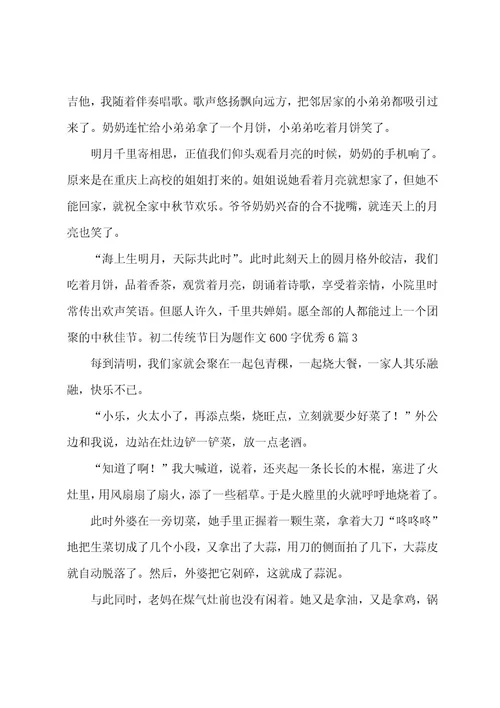 吉他，我随着伴奏唱歌。歌声悠扬飘向远方，把邻居家的小弟弟都吸引过来了。奶奶连忙给小弟弟拿了一个月饼，小弟弟吃着月饼笑了。

明月千里寄相思，正值我们仰头观看月亮的时候，奶奶的手机响了。原来是在重庆上高校的姐姐打来的。姐姐说她看着月亮就想家了，但她不能回家，就祝全家中秋节欢乐。爷爷奶奶兴奋的合不拢嘴，就连天上的月亮也笑了。

“海上生明月，天际共此时”。此时此刻天上的圆月格外皎洁，我们吃着月饼，品着香茶，观赏着月亮，朗诵着诗歌，享受着亲情，小院里时常传出欢声笑语。但愿人许久，千里共婵娟。愿全部的人都能过上一个团聚的中秋佳节。初二传统节日为题作文600字优秀6篇3

每到清明，我们家就会聚在一起包青稞，一起烧大餐，一家人其乐融融，快乐不已。

“小乐，火太小了，再添点柴，烧旺点，立刻就要少好菜了！”外公边和我说，边站在灶边铲一铲菜，放一点老酒。

“知道了啊！”我大喊道，说着，还夹起一条长长的木棍，塞进了火灶里，用风扇扇了扇火，添了一些稻草。于是火膛里的火就呼呼地烧着了。

此时外婆在一旁切菜，她手里正握着一颗生菜，拿着大刀“咚咚咚”地把生菜切成了几个小段，又拿出了大蒜，用刀的侧面拍了几下，大蒜皮就自动脱落了。然后，外婆把它剁碎，这就成了蒜泥。

与此同时，老妈在煤气灶前也没有闲着。她又是拿油，又是拿鸡，锅